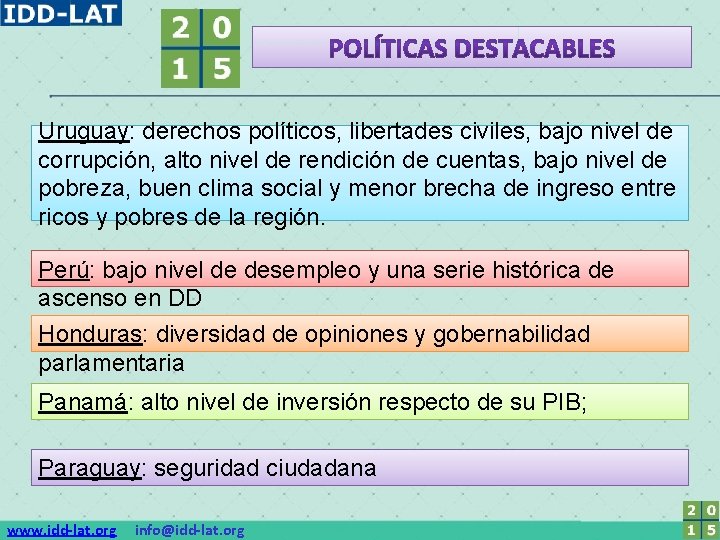 IDD-LAT

2 0
1 5

POLÍTICAS DESTACABLES

Uruguay: derechos políticos, libertades civiles, bajo nivel de corrupción, alto nivel de rendición de cuentas, bajo nivel de pobreza, buen clima social y menor brecha de ingreso entre ricos y pobres de la región.

Perú: bajo nivel de desempleo y una serie histórica de ascenso en DD

Honduras: diversidad de opiniones y gobernabilidad parlamentaria

Panamá: alto nivel de inversión respecto de su PIB;

Paraguay: seguridad ciudadana

www.idd-lat.org info@idd-lat.org

2 0
1 5